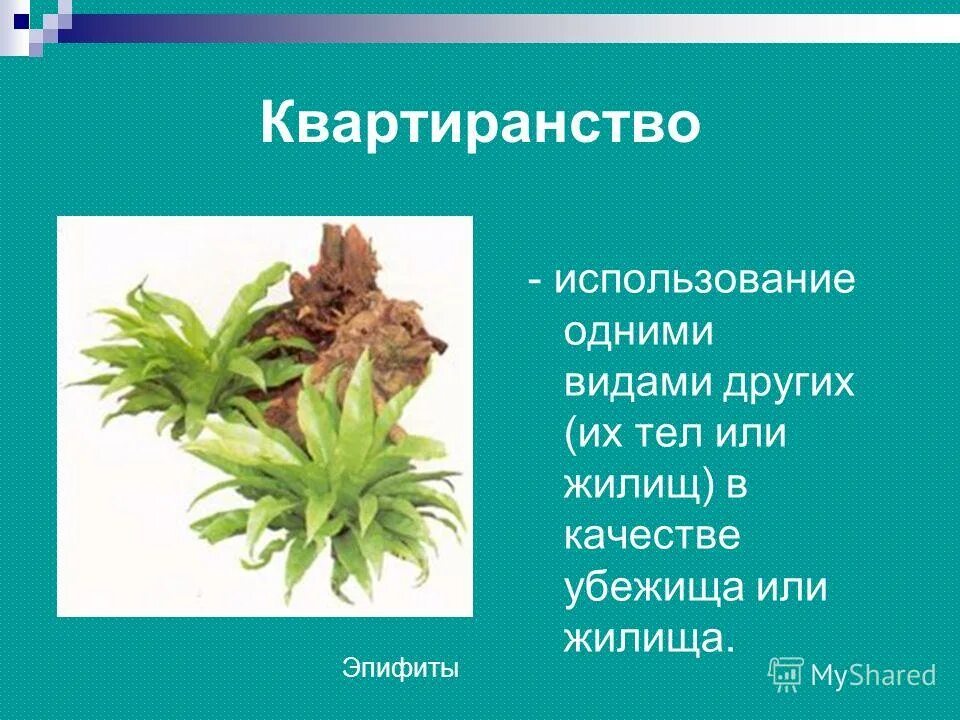 Квартиранство

- использование одними видами других (их тел или жилищ) в качестве убежища или жилища.

Эпифиты

MyShared